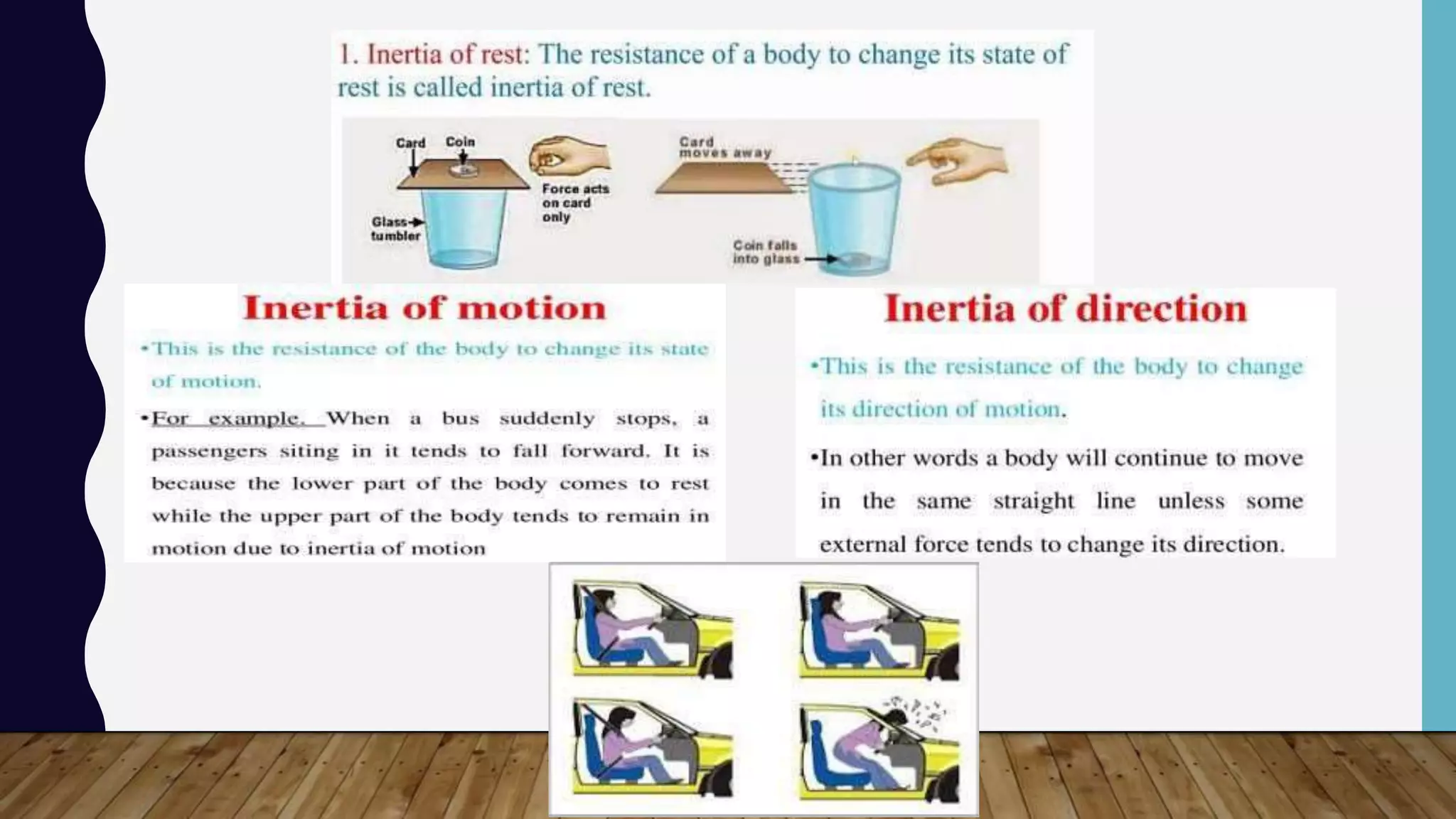 1. Inertia of rest: The resistance of a body to change its state of rest is called inertia of rest.

Card
Coin
Force acts on card only
Glass tumbler
Card moves away
Coin falls into glass

Inertia of motion

•This is the resistance of the body to change its state of motion.

•For example. When a bus suddenly stops, a passengers siting in it tends to fall forward. It is because the lower part of the body comes to rest while the upper part of the body tends to remain in motion due to inertia of motion

Inertia of direction

•This is the resistance of the body to change its direction of motion.

•In other words a body will continue to move in the same straight line unless some external force tends to change its direction.